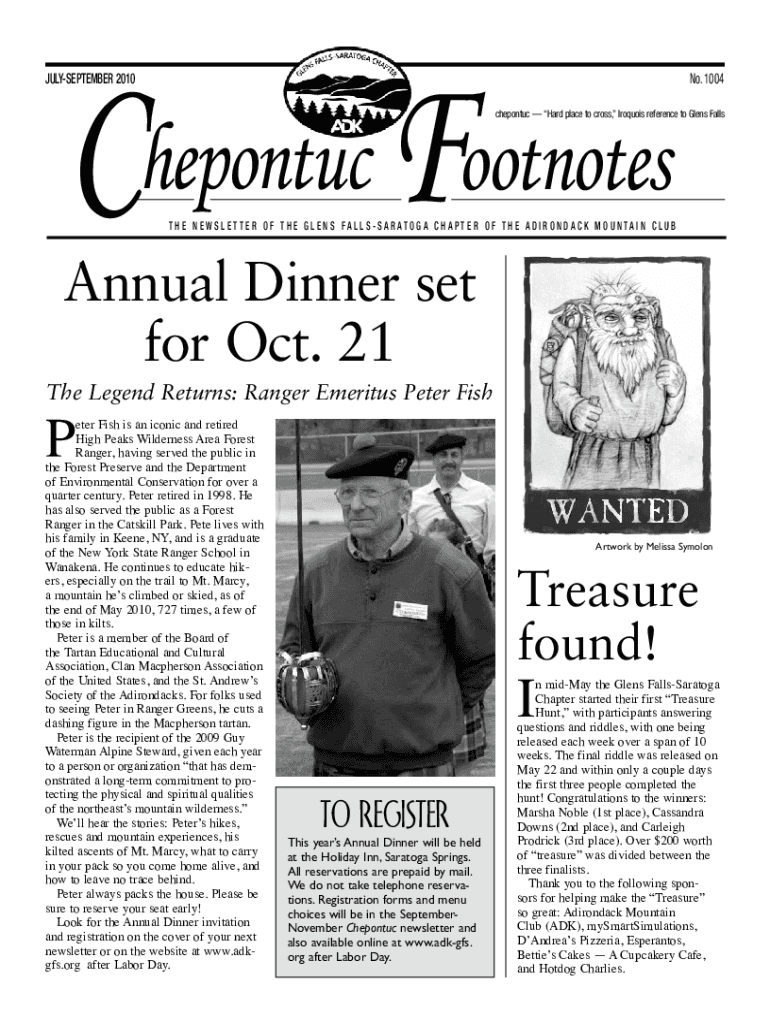 JULY-SEPTEMBER 2010

GLENS FALLS - SARATOGA CHAPTER

ADK

No. 1004

chepontuc — "Hard place to cross," Iroquois reference to Glens Falls

Chepontuc Footnotes

THE NEWSLETTER OF THE GLENS FALLS-SARATOGA CHAPTER OF THE ADIRONDACK MOUNTAIN CLUB

Annual Dinner set for Oct. 21

The Legend Returns: Ranger Emeritus Peter Fish

Peter Fish is an iconic and retired High Peaks Wilderness Area Forest Ranger, having served the public in the Forest Preserve and the Department of Environmental Conservation for over a quarter century. Peter retired in 1998. He has also served the public as a Forest Ranger in the Catskill Park. Pete lives with his family in Keene, NY, and is a graduate of the New York State Ranger School in Wanakena. He continues to educate hikers, especially on the trail to Mt. Marcy, a mountain he's climbed or skied, as of the end of May 2010, 727 times, a few of those in kilts.

Peter is a member of the Board of the Tartan Educational and Cultural Association, Clan Macpherson Association of the United States, and the St. Andrew's Society of the Adirondacks. For folks used to seeing Peter in Ranger Greens, he cuts a dashing figure in the Macpherson tartan.

Peter is the recipient of the 2009 Guy Waterman Alpine Steward, given each year to a person or organization "that has demonstrated a long-term commitment to protecting the physical and spiritual qualities of the northeast's mountain wilderness."

We'll hear the stories: Peter's hikes, rescues and mountain experiences, his kilted ascents of Mt. Marcy, what to carry in your pack so you come home alive, and how to leave no trace behind.

Peter always packs the house. Please be sure to reserve your seat early!

Look for the Annual Dinner invitation and registration on the cover of your next newsletter or on the website at www.adk-gfs.org after Labor Day.

TO REGISTER

This year's Annual Dinner will be held at the Holiday Inn, Saratoga Springs. All reservations are prepaid by mail. We do not take telephone reservations. Registration forms and menu choices will be in the September-November Chepontuc newsletter and also available online at www.adk-gfs.org after Labor Day.

WANTED

Artwork by Melissa Symolon

Treasure found!

In mid-May the Glens Falls-Saratoga Chapter started their first "Treasure Hunt," with participants answering questions and riddles, with one being released each week over a span of 10 weeks. The final riddle was released on May 22 and within only a couple days the first three people completed the hunt! Congratulations to the winners: Marsha Noble (1st place), Cassandra Downs (2nd place), and Carleigh Prodrick (3rd place). Over $200 worth of "treasure" was divided between the three finalists.

Thank you to the following sponsors for helping make the "Treasure" so great: Adirondack Mountain Club (ADK), mySmartSimulations, D'Andrea's Pizzeria, Esperantos, Bettie's Cakes — A Cupcakery Cafe, and Hotdog Charlies.